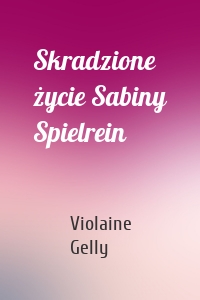 Skradzione życie Sabiny Spielrein

Violaine Gelly